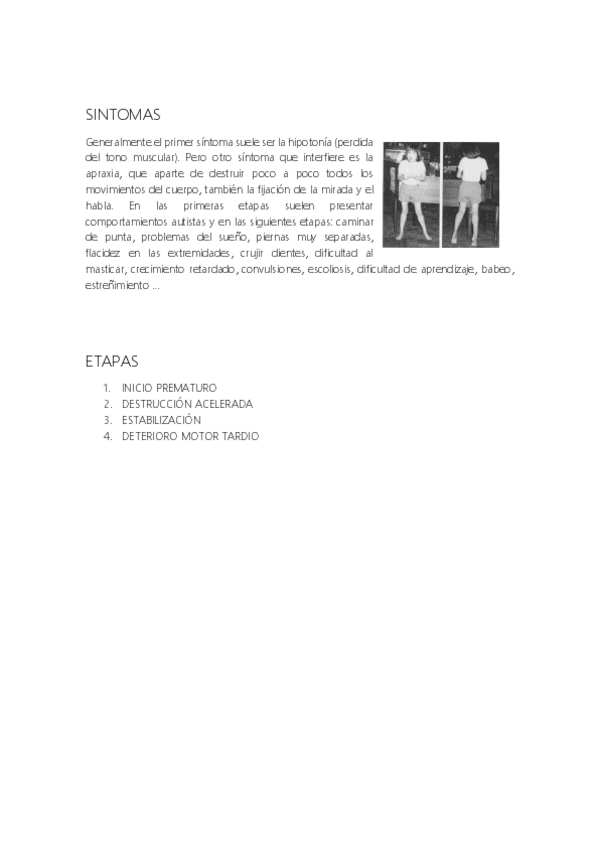 SINTOMAS

Generalmente el primer síntoma suele ser la hipotonía (perdida del tono muscular). Pero otro síntoma que interfiere es la apraxia, que aparte de destruir poco a poco todos los movimientos del cuerpo, también la fijación de la mirada y el habla. En las primeras etapas suelen presentar comportamientos autistas y en las siguientes etapas: caminar de punta, problemas del sueño, piernas muy separadas, flacidez en las extremidades, crujir dientes, dificultad al masticar, crecimiento retardado, convulsiones, escoliosis, dificultad de aprendizaje, babeo, estreñimiento ...

ETAPAS

1. INICIO PREMATURO
2. DESTRUCCIÓN ACELERADA
3. ESTABILIZACIÓN
4. DETERIORO MOTOR TARDIO